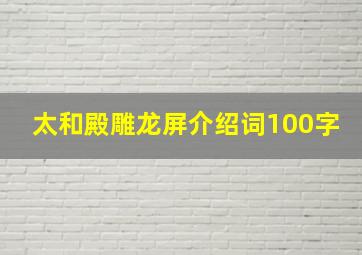 太和殿雕龙屏介绍词100字